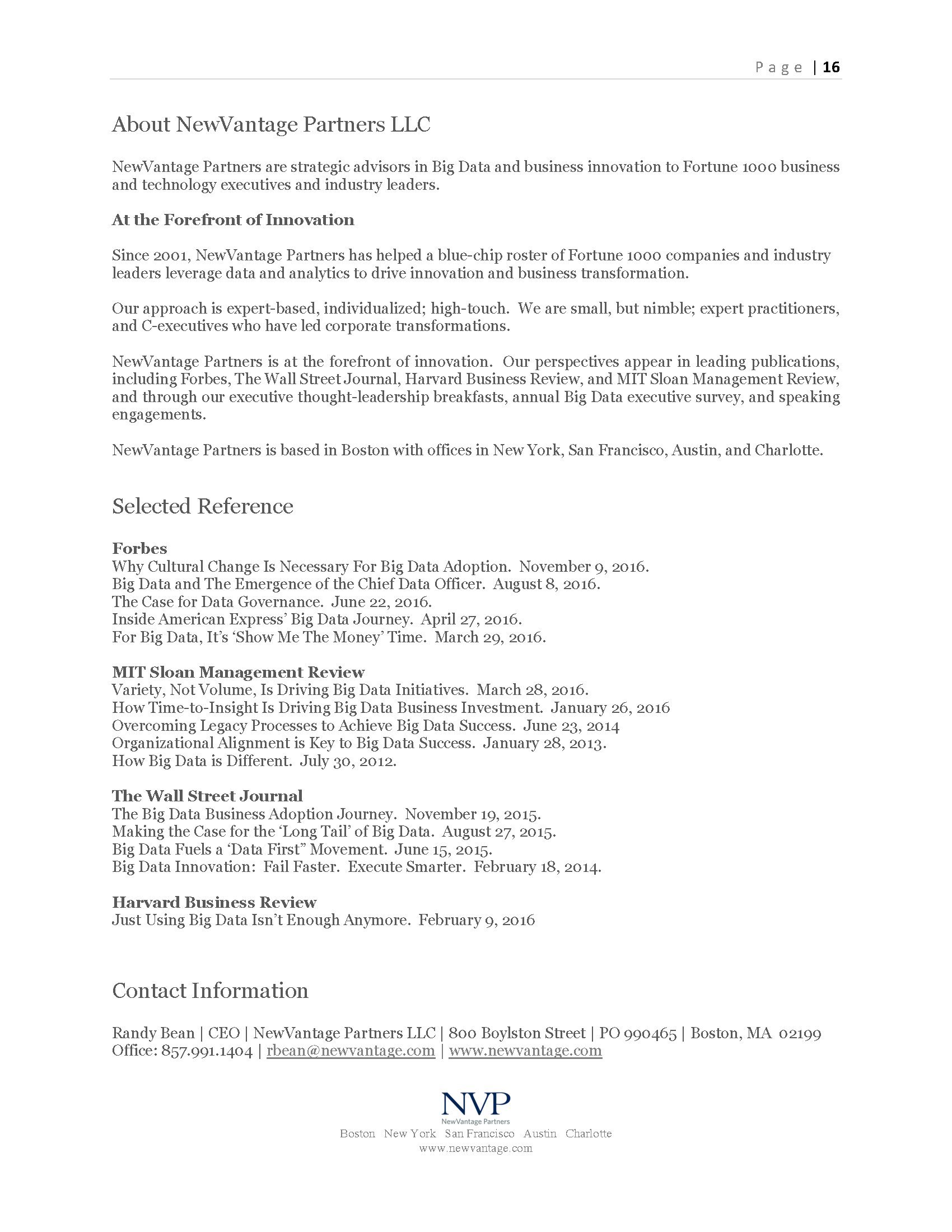 Page | 16

About NewVantage Partners LLC

NewVantage Partners are strategic advisors in Big Data and business innovation to Fortune 1000 business and technology executives and industry leaders.

At the Forefront of Innovation

Since 2001, NewVantage Partners has helped a blue-chip roster of Fortune 1000 companies and industry leaders leverage data and analytics to drive innovation and business transformation.

Our approach is expert-based, individualized; high-touch. We are small, but nimble; expert practitioners, and C-executives who have led corporate transformations.

NewVantage Partners is at the forefront of innovation. Our perspectives appear in leading publications, including Forbes, The Wall Street Journal, Harvard Business Review, and MIT Sloan Management Review, and through our executive thought-leadership breakfasts, annual Big Data executive survey, and speaking engagements.

NewVantage Partners is based in Boston with offices in New York, San Francisco, Austin, and Charlotte.

Selected Reference

Forbes
Why Cultural Change Is Necessary For Big Data Adoption. November 9, 2016.
Big Data and The Emergence of the Chief Data Officer. August 8, 2016.
The Case for Data Governance. June 22, 2016.
Inside American Express' Big Data Journey. April 27, 2016.
For Big Data, It's 'Show Me The Money' Time. March 29, 2016.

MIT Sloan Management Review
Variety, Not Volume, Is Driving Big Data Initiatives. March 28, 2016.
How Time-to-Insight Is Driving Big Data Business Investment. January 26, 2016
Overcoming Legacy Processes to Achieve Big Data Success. June 23, 2014
Organizational Alignment is Key to Big Data Success. January 28, 2013.
How Big Data is Different. July 30, 2012.

The Wall Street Journal
The Big Data Business Adoption Journey. November 19, 2015.
Making the Case for the 'Long Tail' of Big Data. August 27, 2015.
Big Data Fuels a 'Data First" Movement. June 15, 2015.
Big Data Innovation: Fail Faster. Execute Smarter. February 18, 2014.

Harvard Business Review
Just Using Big Data Isn't Enough Anymore. February 9, 2016

Contact Information

Randy Bean | CEO | NewVantage Partners LLC | 800 Boylston Street | PO 990465 | Boston, MA 02199
Office: 857.991.1404 | rbean@newvantage.com | www.newvantage.com

NVP
NewVantage Partners
Boston New York San Francisco Austin Charlotte
www.newvantage.com